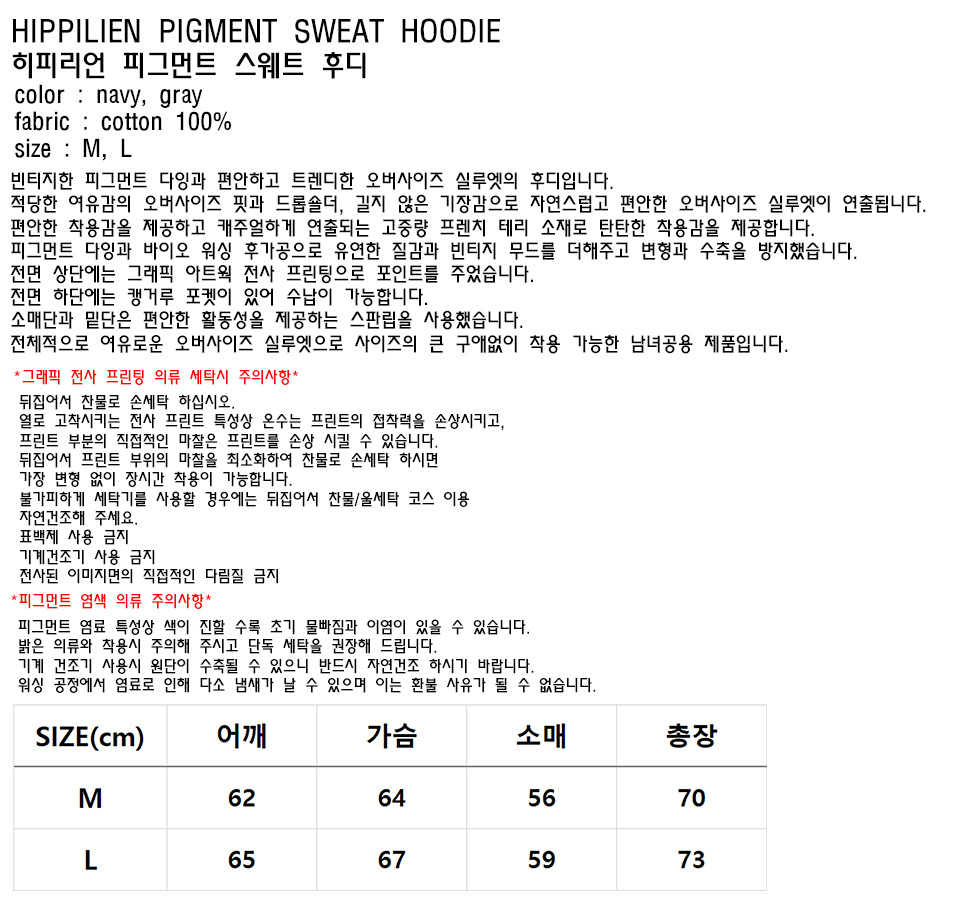 HIPPILIEN PIGMENT SWEAT HOODIE
히피리언 피그먼트 스웨트 후디
color : navy, gray
fabric : cotton 100%
size : M, L

빈티지한 피그먼트 다잉과 편안하고 트렌디한 오버사이즈 실루엣의 후디입니다.
적당한 여유감의 오버사이즈 핏과 드롭숄더, 길지 않은 기장감으로 자연스럽고 편안한 오버사이즈 실루엣이 연출됩니다.
편안한 착용감을 제공하고 캐주얼하게 연출되는 고중량 프렌치 테리 소재로 탄탄한 착용감을 제공합니다.
피그먼트 다잉과 바이오 워싱 후가공으로 유연한 질감과 빈티지 무드를 더해주고 변형과 수축을 방지했습니다.
전면 상단에는 그래픽 아트웍 전사 프린팅으로 포인트를 주었습니다.
전면 하단에는 캥거루 포켓이 있어 수납이 가능합니다.
소매단과 밑단은 편안한 활동성을 제공하는 스판립을 사용했습니다.
전체적으로 여유로운 오버사이즈 실루엣으로 사이즈의 큰 구애없이 착용 가능한 남녀공용 제품입니다.

*그래픽 전사 프린팅 의류 세탁시 주의사항*
뒤집어서 찬물로 손세탁 하십시오.
열로 고착시키는 전사 프린트 특성상 온수는 프린트의 접착력을 손상시키고,
프린트 부분의 직접적인 마찰은 프린트를 손상 시킬 수 있습니다.
뒤집어서 프린트 부위의 마찰을 최소화하여 찬물로 손세탁 하시면
가장 변형 없이 장시간 착용이 가능합니다.
불가피하게 세탁기를 사용할 경우에는 뒤집어서 찬물/울세탁 코스 이용
자연건조해 주세요.
표백제 사용 금지
기계건조기 사용 금지
전사된 이미지면의 직접적인 다림질 금지

*피그먼트 염색 의류 주의사항*
피그먼트 염료 특성상 색이 진할 수록 초기 물빠짐과 이염이 있을 수 있습니다.
밝은 의류와 착용시 주의해 주시고 단독 세탁을 권장해 드립니다.
기계 건조기 사용시 원단이 수축될 수 있으니 반드시 자연건조 하시기 바랍니다.
워싱 공정에서 염료로 인해 다소 냄새가 날 수 있으며 이는 환불 사유가 될 수 없습니다.

| SIZE(cm) | 어깨 | 가슴 | 소매 | 총장 |
|---|---|---|---|---|
| M | 62 | 64 | 56 | 70 |
| L | 65 | 67 | 59 | 73 |